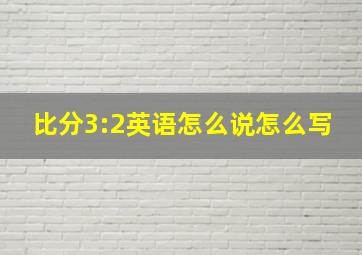 比分3:2英语怎么说怎么写